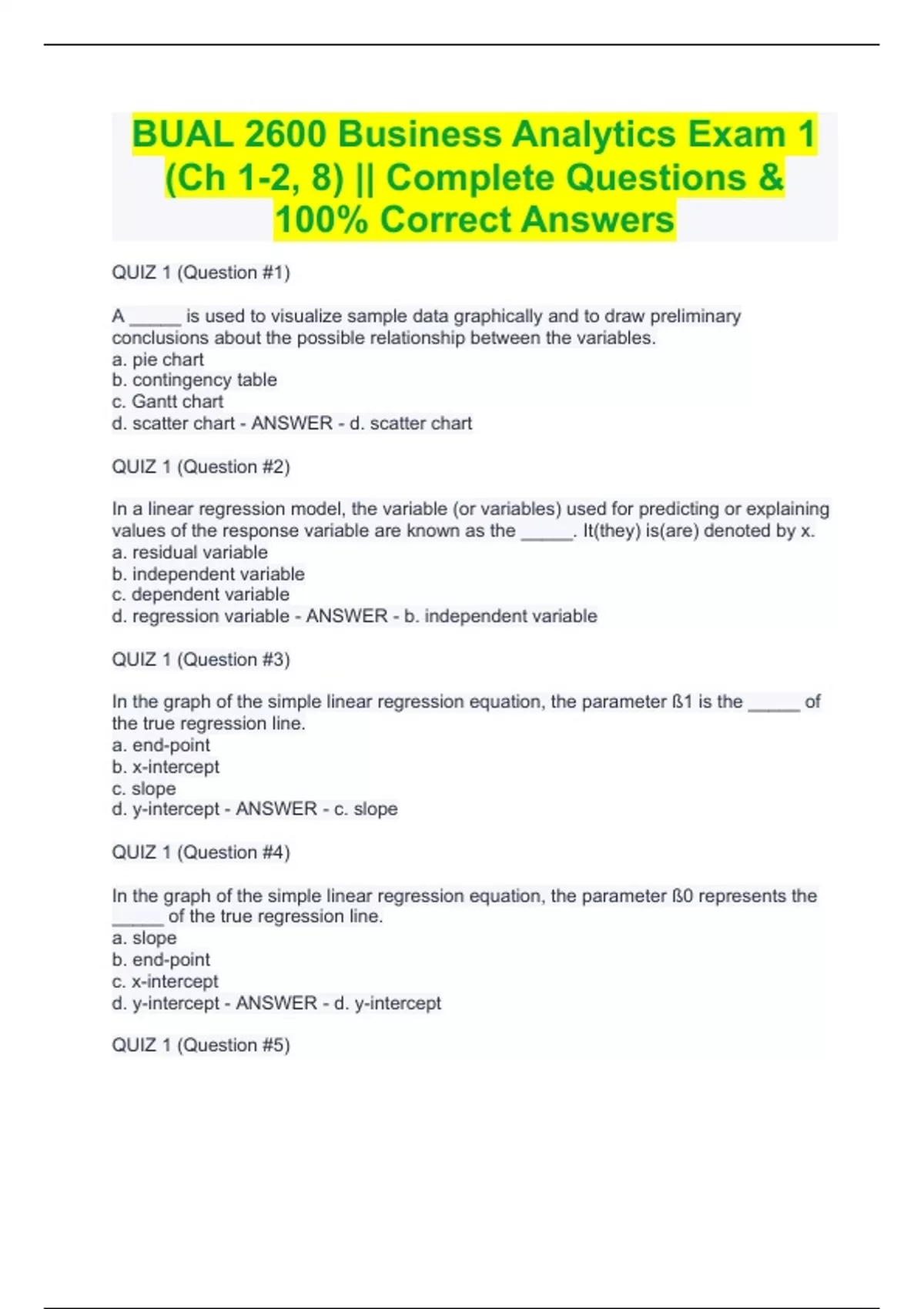 BUAL 2600 Business Analytics Exam 1 (Ch 1-2, 8) || Complete Questions & 100% Correct Answers

QUIZ 1 (Question #1)

A _____ is used to visualize sample data graphically and to draw preliminary conclusions about the possible relationship between the variables.
a. pie chart
b. contingency table
c. Gantt chart
d. scatter chart - ANSWER - d. scatter chart

QUIZ 1 (Question #2)

In a linear regression model, the variable (or variables) used for predicting or explaining values of the response variable are known as the _____. It(they) is(are) denoted by x.
a. residual variable
b. independent variable
c. dependent variable
d. regression variable - ANSWER - b. independent variable

QUIZ 1 (Question #3)

In the graph of the simple linear regression equation, the parameter ß1 is the _____ of the true regression line.
a. end-point
b. x-intercept
c. slope
d. y-intercept - ANSWER - c. slope

QUIZ 1 (Question #4)

In the graph of the simple linear regression equation, the parameter ß0 represents the _____ of the true regression line.
a. slope
b. end-point
c. x-intercept
d. y-intercept - ANSWER - d. y-intercept

QUIZ 1 (Question #5)